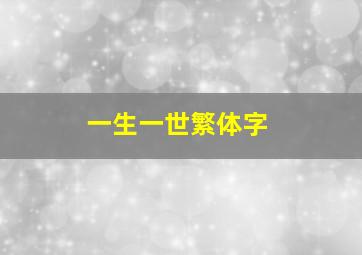 一生一世繁体字